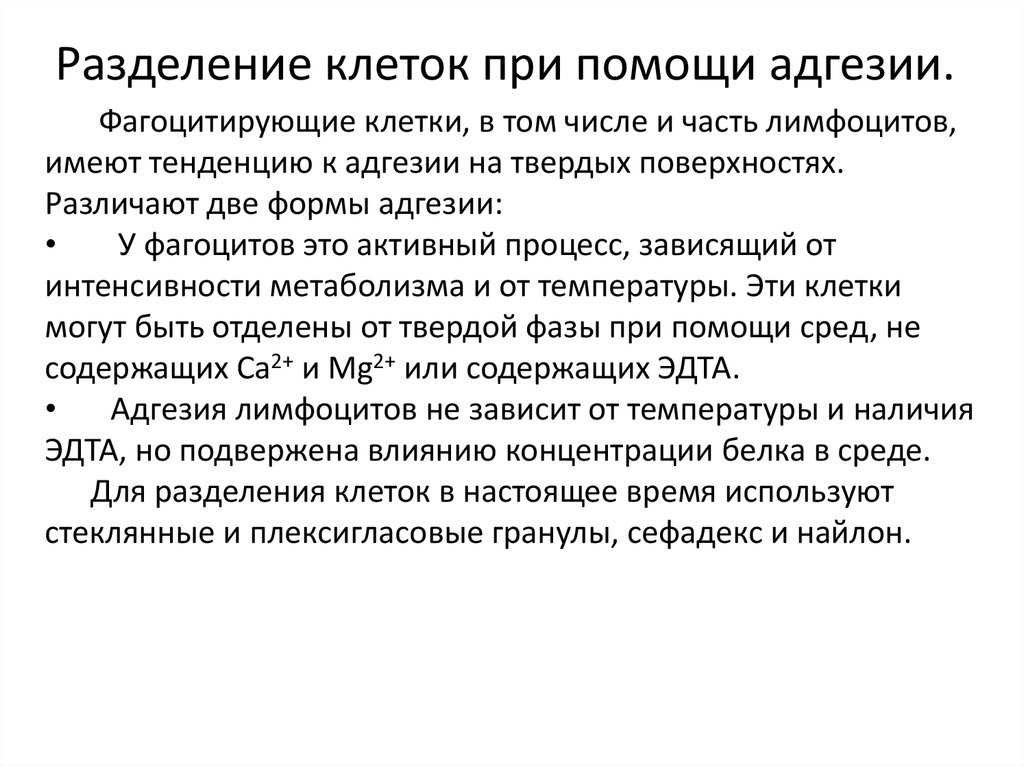 Разделение клеток при помощи адгезии.

Фагоцитирующие клетки, в том числе и часть лимфоцитов, имеют тенденцию к адгезии на твердых поверхностях. Различают две формы адгезии:

• У фагоцитов это активный процесс, зависящий от интенсивности метаболизма и от температуры. Эти клетки могут быть отделены от твердой фазы при помощи сред, не содержащих $Ca^{2+}$ и $Mg^{2+}$ или содержащих ЭДТА.

• Адгезия лимфоцитов не зависит от температуры и наличия ЭДТА, но подвержена влиянию концентрации белка в среде.

Для разделения клеток в настоящее время используют стеклянные и плексигласовые гранулы, сефадекс и найлон.